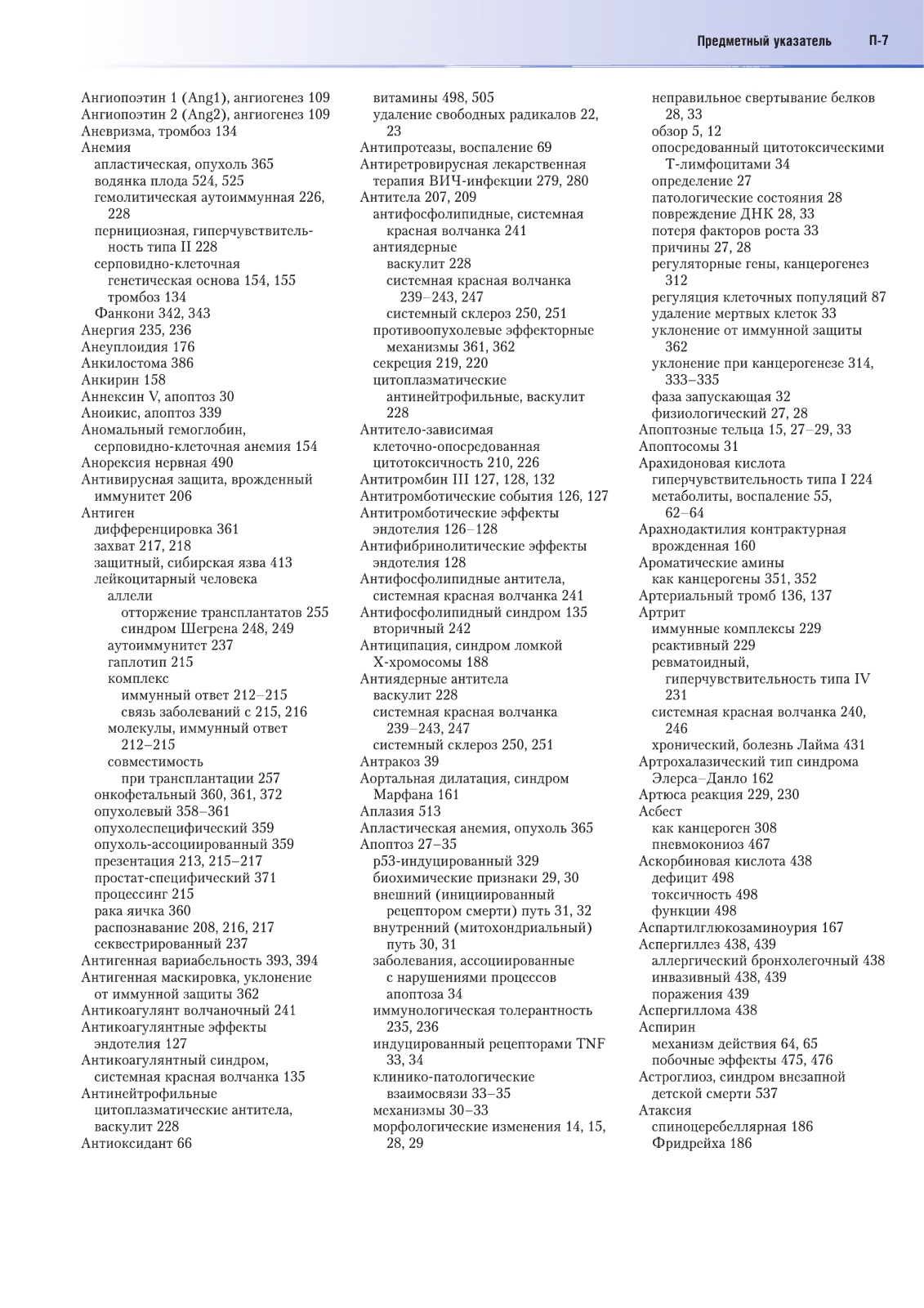 Предметный указатель П-7

Ангиопоэтин 1 (Ang1), ангиогенез 109
Ангиопоэтин 2 (Ang2), ангиогенез 109
Аневризма, тромбоз 134
Анемия
апластическая, опухоль 365
водянка плода 524, 525
гемолитическая аутоиммунная 226, 228
пернициозная, гиперчувствительность типа II 228
серповидно-клеточная
генетическая основа 154, 155
тромбоз 134
Фанкони 342, 343
Анергия 235, 236
Анеуплоидия 176
Анкилостома 386
Анкирин 158
Аннексин V, апоптоз 30
Аноикис, апоптоз 339
Аномальный гемоглобин, серповидно-клеточная анемия 154
Анорексия нервная 490
Антивирусная защита, врожденный иммунитет 206
Антиген
дифференцировка 361
захват 217, 218
защитный, сибирская язва 413
лейкоцитарный человека
аллели
отторжение трансплантатов 255
синдром Шегрена 248, 249
аутоиммунитет 237
гаплотип 215
комплекс
иммунный ответ 212–215
связь заболеваний с 215, 216
молекулы, иммунный ответ 212–215
совместимость
при трансплантации 257
онкофетальный 360, 361, 372
опухолевый 358–361
опухолеспецифический 359
опухоль-ассоциированный 359
презентация 213, 215–217
простат-специфический 371
процессинг 215
рака яичка 360
распознавание 208, 216, 217
секвестрированный 237
Антигенная вариабельность 393, 394
Антигенная маскировка, уклонение от иммунной защиты 362
Антикоагулянт волчаночный 241
Антикоагулянтные эффекты эндотелия 127
Антикоагулянтный синдром, системная красная волчанка 135
Антинейтрофильные цитоплазматические антитела, васкулит 228
Антиоксидант 66
витамины 498, 505
удаление свободных радикалов 22, 23
Антипротеазы, воспаление 69
Антиретровирусная лекарственная терапия ВИЧ-инфекции 279, 280
Антитела 207, 209
антифосфолипидные, системная красная волчанка 241
антиядерные
васкулит 228
системная красная волчанка 239–243, 247
системный склероз 250, 251
противоопухолевые эффекторные механизмы 361, 362
секреция 219, 220
цитоплазматические
антинейтрофильные, васкулит 228
Антитело-зависимая клеточно-опосредованная цитотоксичность 210, 226
Антитромбин III 127, 128, 132
Антитромботические события 126, 127
Антитромботические эффекты эндотелия 126–128
Антифибринолитические эффекты эндотелия 128
Антифосфолипидные антитела, системная красная волчанка 241
Антифосфолипидный синдром 135
вторичный 242
Антиципация, синдром ломкой X-хромосомы 188
Антиядерные антитела
васкулит 228
системная красная волчанка 239–243, 247
системный склероз 250, 251
Антракоз 39
Аортальная дилатация, синдром Марфана 161
Аплазия 513
Апластическая анемия, опухоль 365
Апоптоз 27–35
p53-индуцированный 329
биохимические признаки 29, 30
внешний (инициированный рецептором смерти) путь 31, 32
внутренний (митохондриальный) путь 30, 31
заболевания, ассоциированные с нарушениями процессов апоптоза 34
иммунологическая толерантность 235, 236
индуцированный рецепторами TNF 33, 34
клинико-патологические взаимосвязи 33–35
механизмы 30–33
морфологические изменения 14, 15, 28, 29
неправильное свертывание белков 28, 33
обзор 5, 12
опосредованный цитотоксическими Т-лимфоцитами 34
определение 27
патологические состояния 28
повреждение ДНК 28, 33
потеря факторов роста 33
причины 27, 28
регуляторные гены, канцерогенез 312
регуляция клеточных популяций 87
удаление мертвых клеток 33
уклонение от иммунной защиты 362
уклонение при канцерогенезе 314, 333–335
фаза запускающая 32
физиологический 27, 28
Апоптозные тельца 15, 27–29, 33
Апоптосомы 31
Арахидоновая кислота
гиперчувствительность типа I 224
метаболиты, воспаление 55, 62–64
Арахнодактилия контрактурная врожденная 160
Ароматические амины
как канцерогены 351, 352
Артериальный тромб 136, 137
Артрит
иммунные комплексы 229
реактивный 229
ревматоидный,
гиперчувствительность типа IV 231
системная красная волчанка 240, 246
хронический, болезнь Лайма 431
Артрохалазический тип синдрома Элерса–Данло 162
Артюса реакция 229, 230
Асбест
как канцероген 308
пневмокониоз 467
Аскорбиновая кислота 438
дефицит 498
токсичность 498
функции 498
Аспартилглюкозаминоурия 167
Аспергиллез 438, 439
аллергический бронхолегочный 438
инвазивный 438, 439
поражения 439
Аспергиллома 438
Аспирин
механизм действия 64, 65
побочные эффекты 475, 476
Астроглиоз, синдром внезапной детской смерти 537
Атаксия
спиноцеребеллярная 186
Фридрейха 186